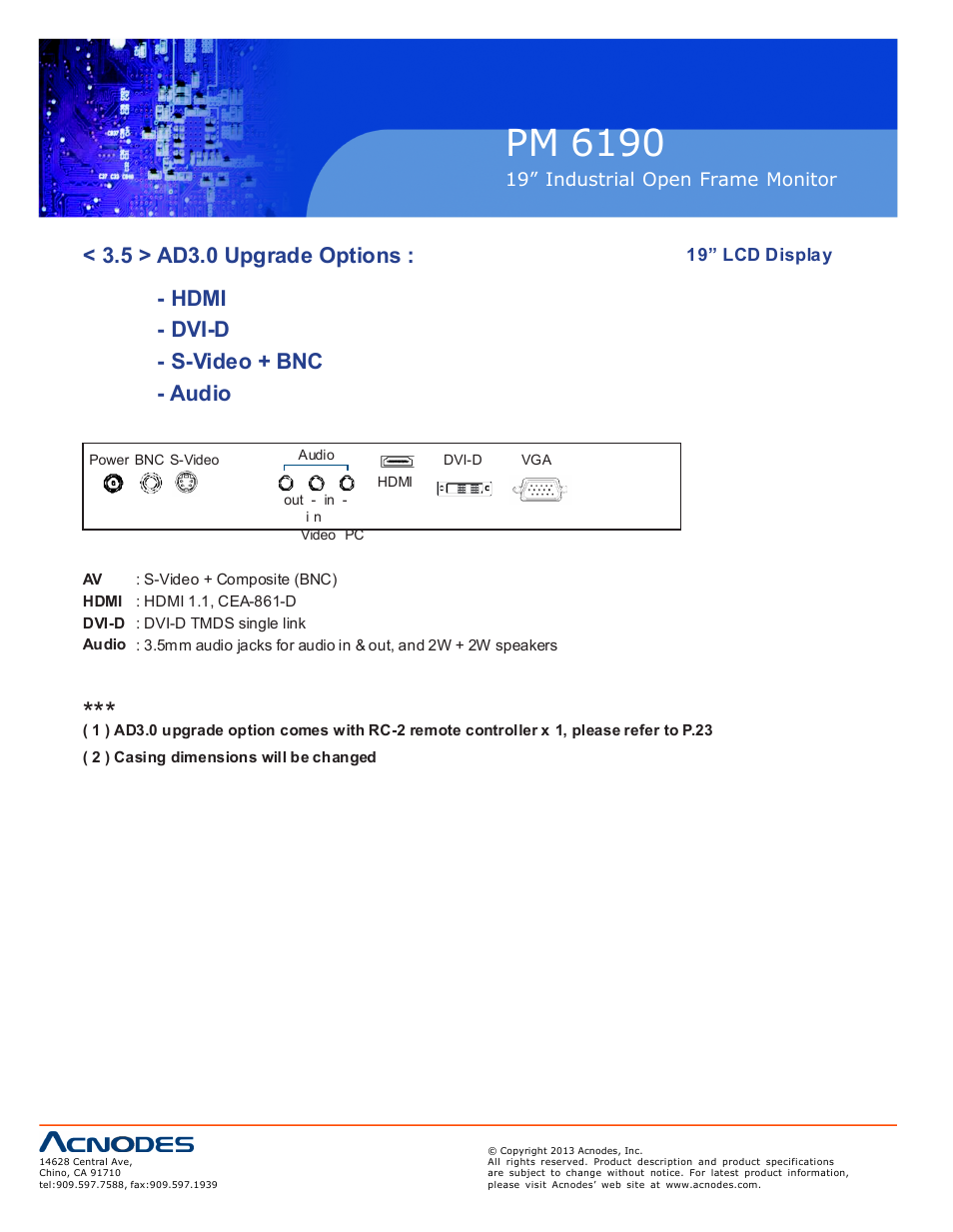 PM 6190
19” Industrial Open Frame Monitor

< 3.5 > AD3.0 Upgrade Options :

19” LCD Display

- HDMI
- DVI-D
- S-Video + BNC
- Audio

Power BNC S-Video

Audio

out - in - in
Video PC

HDMI

DVI-D

VGA

AV : S-Video + Composite (BNC)
HDMI : HDMI 1.1, CEA-861-D
DVI-D : DVI-D TMDS single link
Audio : 3.5mm audio jacks for audio in & out, and 2W + 2W speakers

***
( 1 ) AD3.0 upgrade option comes with RC-2 remote controller x 1, please refer to P.23
( 2 ) Casing dimensions will be changed

ACNODES
14628 Central Ave,
Chino, CA 91710
tel:909.597.7588, fax:909.597.1939

© Copyright 2013 Acnodes, Inc.
All rights reserved. Product description and product specifications are subject to change without notice. For latest product information, please visit Acnodes’ web site at www.acnodes.com.